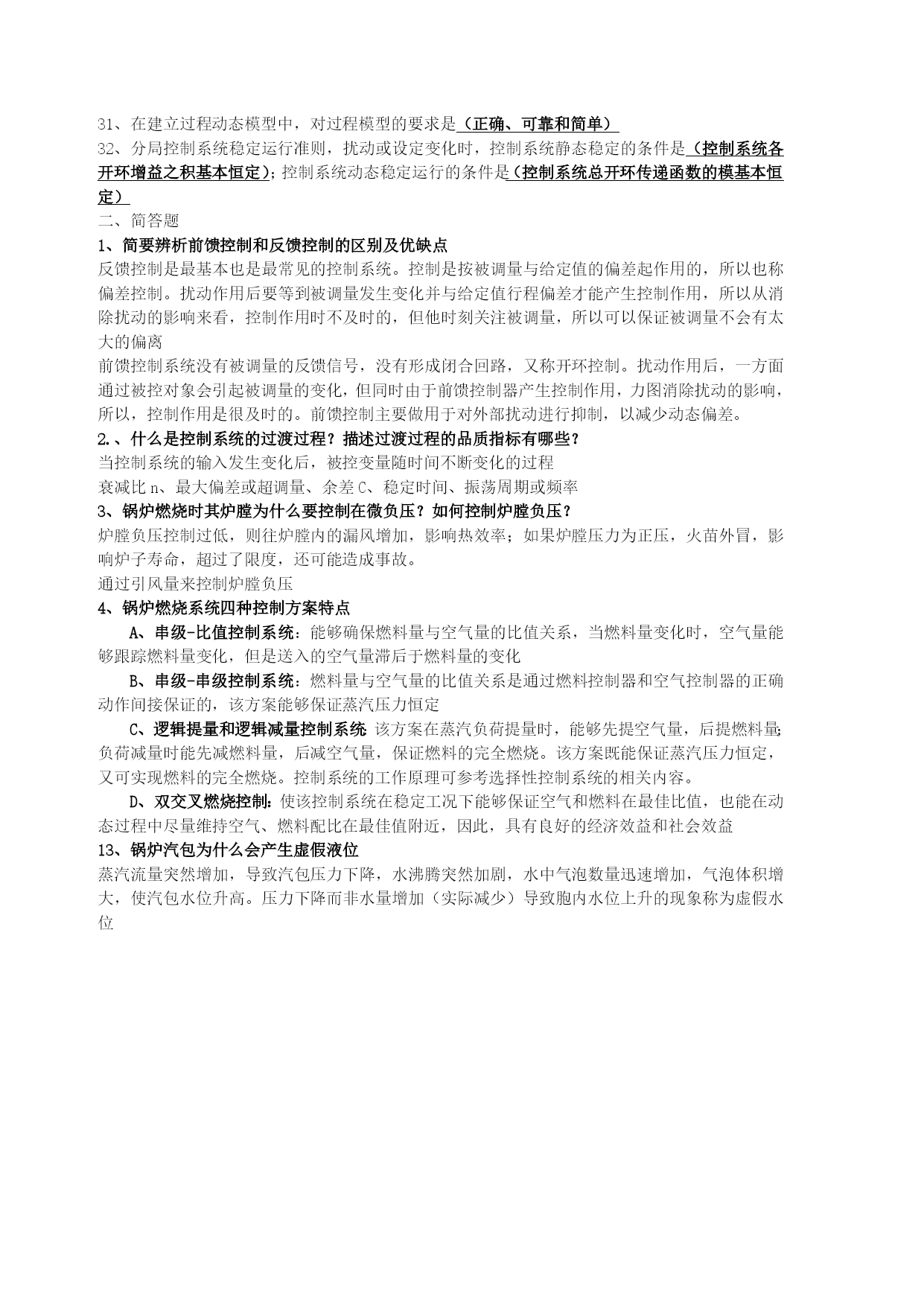 31、在建立过程动态模型中，对过程模型的要求是（正确、可靠和简单）

32、分局控制系统稳定运行准则，扰动或设定变化时，控制系统静态稳定的条件是（控制系统各开环增益之积基本恒定）；控制系统动态稳定运行的条件是（控制系统总开环传递函数的模基本恒定）

二、简答题

1、简要辨析前馈控制和反馈控制的区别及优缺点

反馈控制是最基本也是最常见的控制系统。控制是按被调量与给定值的偏差起作用的，所以也称偏差控制。扰动作用后要等到被调量发生变化并与给定值行程偏差才能产生控制作用，所以从消除扰动的影响来看，控制作用时不及时的，但他时刻关注被调量，所以可以保证被调量不会有太大的偏离

前馈控制系统没有被调量的反馈信号，没有形成闭合回路，又称开环控制。扰动作用后，一方面通过被控对象会引起被调量的变化，但同时由于前馈控制器产生控制作用，力图消除扰动的影响，所以，控制作用是很及时的。前馈控制主要做用于对外部扰动进行抑制，以减少动态偏差。

2.、什么是控制系统的过渡过程？描述过渡过程的品质指标有哪些？

当控制系统的输入发生变化后，被控变量随时间不断变化的过程

衰减比 n、最大偏差或超调量、余差 C、稳定时间、振荡周期或频率

3、锅炉燃烧时其炉膛为什么要控制在微负压？如何控制炉膛负压？

炉膛负压控制过低，则往炉膛内的漏风增加，影响热效率；如果炉膛压力为正压，火苗外冒，影响炉子寿命，超过了限度，还可能造成事故。

通过引风量来控制炉膛负压

4、锅炉燃烧系统四种控制方案特点

A、串级-比值控制系统：能够确保燃料量与空气量的比值关系，当燃料量变化时，空气量能够跟踪燃料量变化，但是送入的空气量滞后于燃料量的变化

B、串级-串级控制系统：燃料量与空气量的比值关系是通过燃料控制器和空气控制器的正确动作间接保证的，该方案能够保证蒸汽压力恒定

C、逻辑提量和逻辑减量控制系统 该方案在蒸汽负荷提量时，能够先提空气量，后提燃料量；负荷减量时能先减燃料量，后减空气量，保证燃料的完全燃烧。该方案既能保证蒸汽压力恒定，又可实现燃料的完全燃烧。控制系统的工作原理可参考选择性控制系统的相关内容。

D、双交叉燃烧控制：使该控制系统在稳定工况下能够保证空气和燃料在最佳比值，也能在动态过程中尽量维持空气、燃料配比在最佳值附近，因此，具有良好的经济效益和社会效益

13、锅炉汽包为什么会产生虚假液位

蒸汽流量突然增加，导致汽包压力下降，水沸腾突然加剧，水中气泡数量迅速增加，气泡体积增大，使汽包水位升高。压力下降而非水量增加（实际减少）导致胞内水位上升的现象称为虚假水位